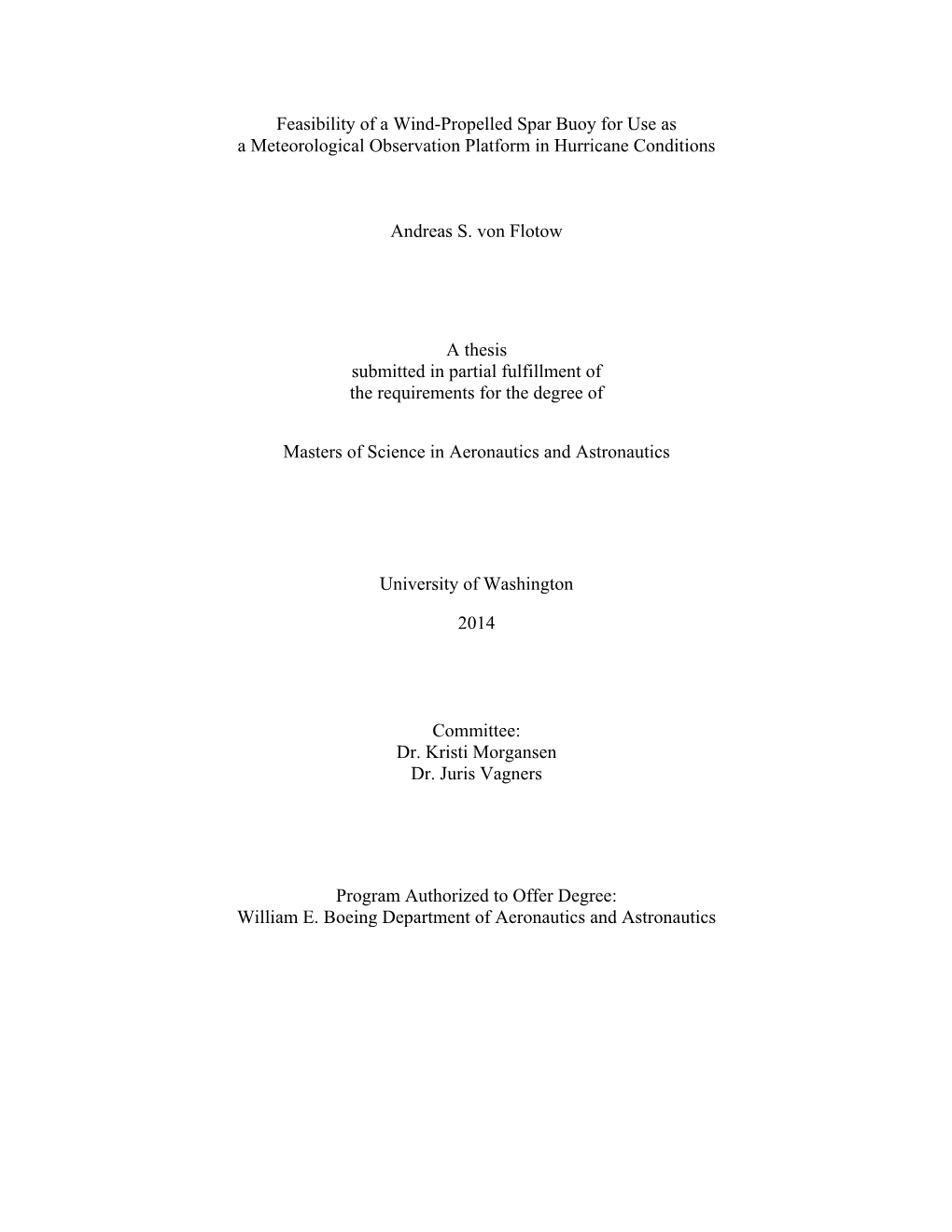 Feasibility of a Wind-Propelled Spar Buoy for Use as
a Meteorological Observation Platform in Hurricane Conditions

Andreas S. von Flotow

A thesis
submitted in partial fulfillment of
the requirements for the degree of

Masters of Science in Aeronautics and Astronautics

University of Washington

2014

Committee:
Dr. Kristi Morgansen
Dr. Juris Vagners

Program Authorized to Offer Degree:
William E. Boeing Department of Aeronautics and Astronautics